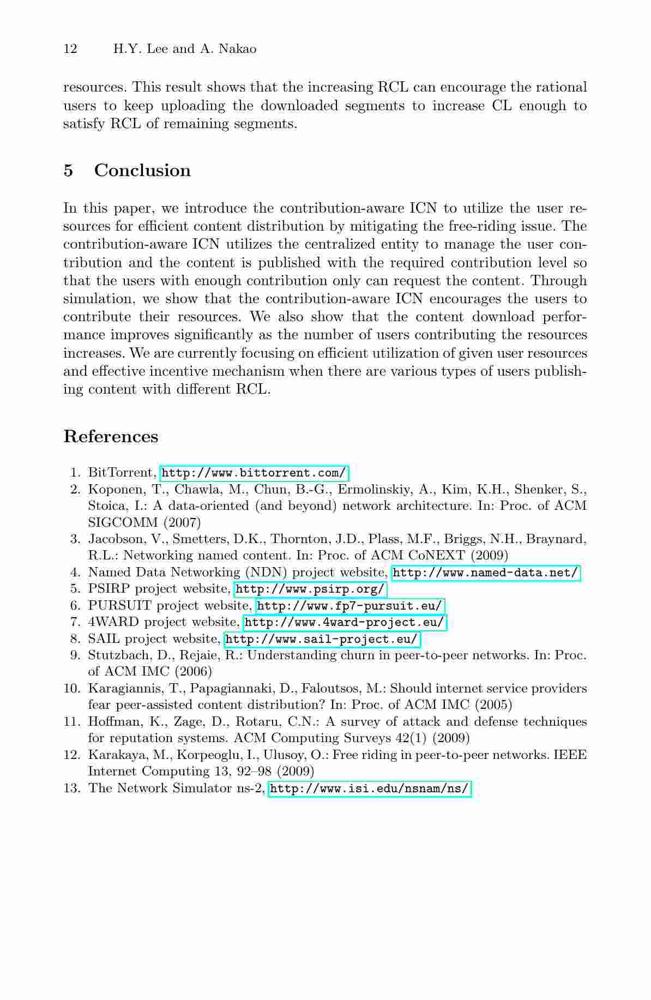 12 H.Y. Lee and A. Nakao

resources. This result shows that the increasing RCL can encourage the rational users to keep uploading the downloaded segments to increase CL enough to satisfy RCL of remaining segments.

5 Conclusion

In this paper, we introduce the contribution-aware ICN to utilize the user resources for efficient content distribution by mitigating the free-riding issue. The contribution-aware ICN utilizes the centralized entity to manage the user contribution and the content is published with the required contribution level so that the users with enough contribution only can request the content. Through simulation, we show that the contribution-aware ICN encourages the users to contribute their resources. We also show that the content download performance improves significantly as the number of users contributing the resources increases. We are currently focusing on efficient utilization of given user resources and effective incentive mechanism when there are various types of users publishing content with different RCL.

References

1. BitTorrent, http://www.bittorrent.com/
2. Koponen, T., Chawla, M., Chun, B.-G., Ermolinskiy, A., Kim, K.H., Shenker, S., Stoica, I.: A data-oriented (and beyond) network architecture. In: Proc. of ACM SIGCOMM (2007)
3. Jacobson, V., Smetters, D.K., Thornton, J.D., Plass, M.F., Briggs, N.H., Braynard, R.L.: Networking named content. In: Proc. of ACM CoNEXT (2009)
4. Named Data Networking (NDN) project website, http://www.named-data.net/
5. PSIRP project website, http://www.psirp.org/
6. PURSUIT project website, http://www.fp7-pursuit.eu/
7. 4WARD project website, http://www.4ward-project.eu/
8. SAIL project website, http://www.sail-project.eu/
9. Stutzbach, D., Rejaie, R.: Understanding churn in peer-to-peer networks. In: Proc. of ACM IMC (2006)
10. Karagiannis, T., Papagiannaki, D., Faloutsos, M.: Should internet service providers fear peer-assisted content distribution? In: Proc. of ACM IMC (2005)
11. Hoffman, K., Zage, D., Rotaru, C.N.: A survey of attack and defense techniques for reputation systems. ACM Computing Surveys 42(1) (2009)
12. Karakaya, M., Korpeoglu, I., Ulusoy, O.: Free riding in peer-to-peer networks. IEEE Internet Computing 13, 92–98 (2009)
13. The Network Simulator ns-2, http://www.isi.edu/nsnam/ns/